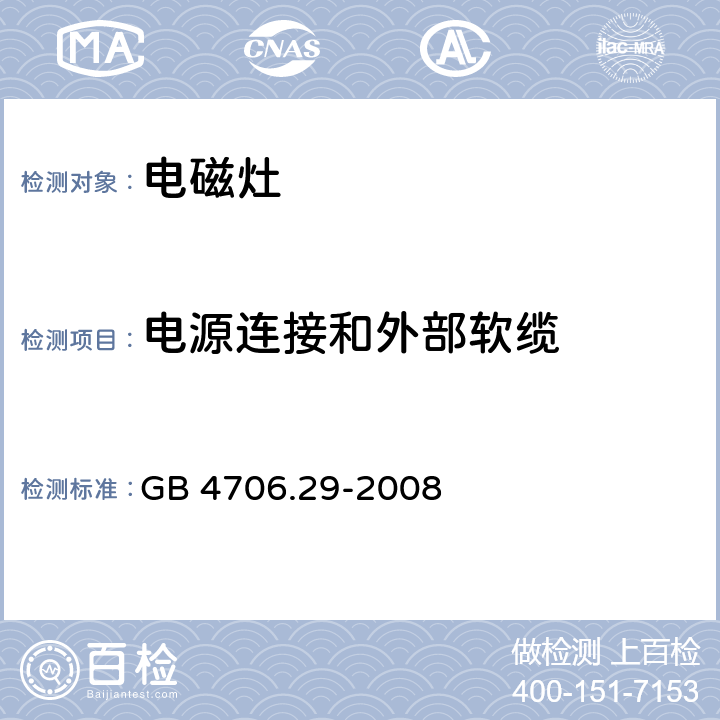 MA

CNAS

AL

ilac-MRA

检测对象： 电磁灶

检测项目： 电源连接和外部软缆

检测标准： GB 4706.29-2008

百检
Baijiantest.com

做检测 上百检
400-151-7153